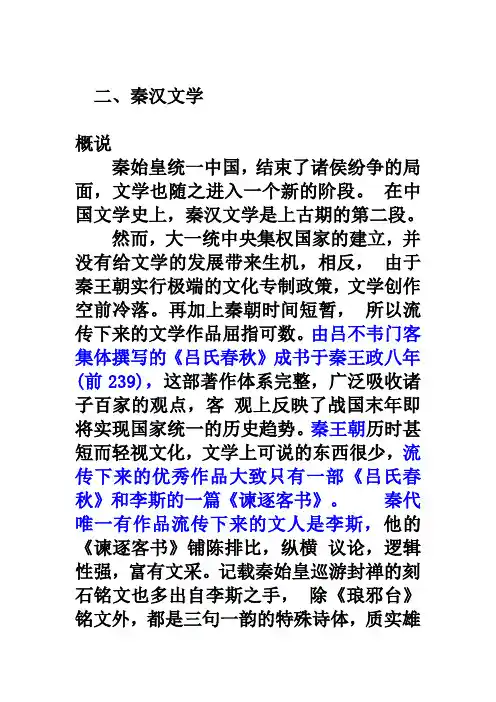 二、秦汉文学

概说

秦始皇统一中国，结束了诸侯纷争的局面，文学也随之进入一个新的阶段。 在中国文学史上，秦汉文学是上古期的第二段。

然而，大一统中央集权国家的建立，并没有给文学的发展带来生机，相反， 由于秦王朝实行极端的文化专制政策，文学创作空前冷落。再加上秦朝时间短暂， 所以流传下来的文学作品屈指可数。由吕不韦门客集体撰写的《吕氏春秋》成书于秦王政八年(前 239)，这部著作体系完整，广泛吸收诸子百家的观点，客 观上反映了战国末年即将实现国家统一的历史趋势。秦王朝历时甚短而轻视文化，文学上可说的东西很少，流传下来的优秀作品大致只有一部《吕氏春秋》和李斯的一篇《谏逐客书》。 秦代唯一有作品流传下来的文人是李斯，他的《谏逐客书》铺陈排比，纵横 议论，逻辑性强，富有文采。记载秦始皇巡游封禅的刻石铭文也多出自李斯之手， 除《琅邪台》铭文外，都是三句一韵的特殊诗体，质实雄